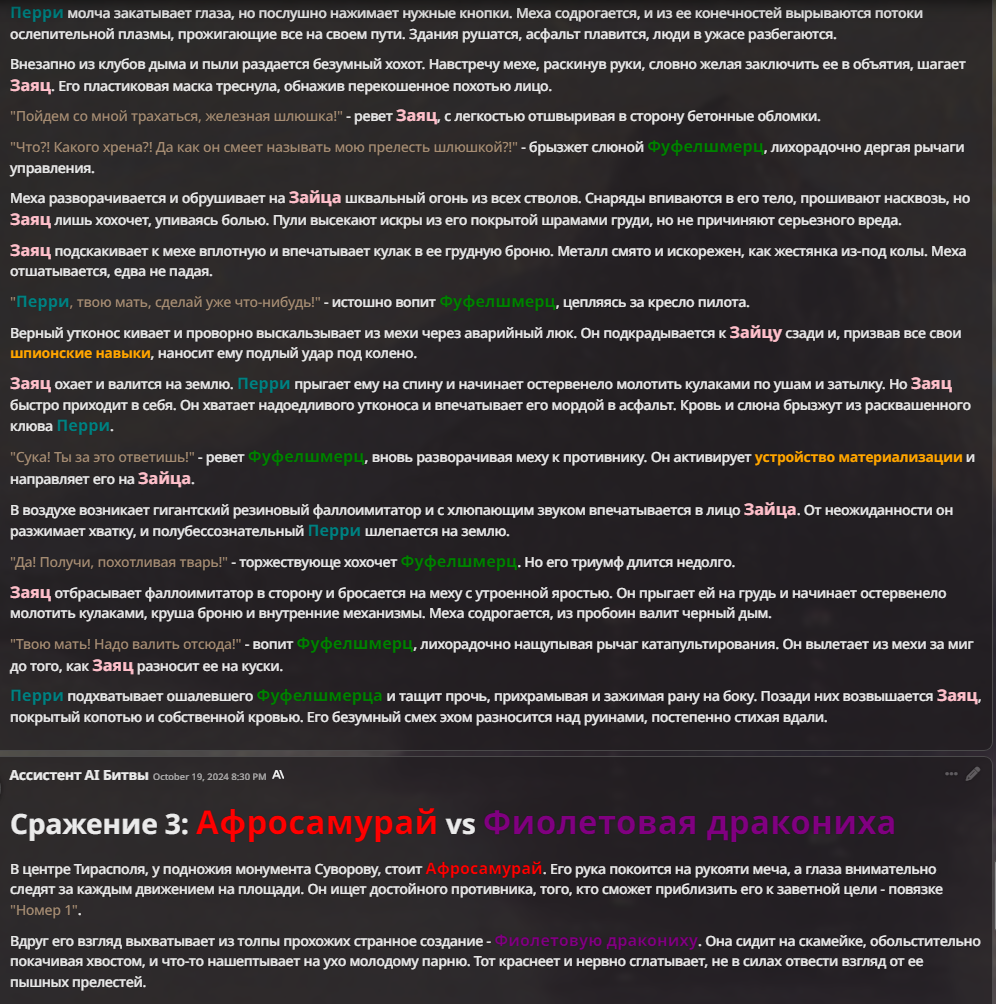 Перри молча закатывает глаза, но послушно нажимает нужные кнопки. Меха содрогается, и из ее конечностей вырываются потоки ослепительной плазмы, прожигающие все на своем пути. Здания рушатся, асфальт плавится, люди в ужасе разбегаются.

Внезапно из клубов дыма и пыли раздается безумный хохот. Навстречу мехе, раскинув руки, словно желая заключить ее в объятия, шагает Заяц. Его пластиковая маска треснула, обнажив перекошенное похотью лицо.

"Пойдем со мной трахаться, железная шлюшка!" - ревет Заяц, с легкостью отшвыривая в сторону бетонные обломки.

"Что?! Какого хрена?! Да как он смеет называть мою прелесть шлюшкой?!" - брызжет слюной Фуфелшмерц, лихорадочно дергая рычаги управления.

Меха разворачивается и обрушивает на Зайца шквальный огонь из всех стволов. Снаряды впиваются в его тело, прошивают насквозь, но Заяц лишь хохочет, упиваясь болью. Пули высекают искры из его покрытой шрамами груди, но не причиняют серьезного вреда.

Заяц подскакивает к мехе вплотную и впечатывает кулак в ее грудную броню. Металл смято и искорежен, как жестянка из-под колы. Меха отшатывается, едва не падая.

"Перри, твою мать, сделай уже что-нибудь!" - истошно вопит Фуфелшмерц, цепляясь за кресло пилота.

Верный утконос кивает и проворно выскальзывает из мехи через аварийный люк. Он подкрадывается к Зайцу сзади и, призвав все свои шпионские навыки, наносит ему подлый удар под колено.

Заяц охает и валится на землю. Перри прыгает ему на спину и начинает остервенело молотить кулаками по ушам и затылку. Но Заяц быстро приходит в себя. Он хватает надоедливого утконоса и впечатывает его мордой в асфальт. Кровь и слюна брызжут из расквашенного клюва Перри.

"Сука! Ты за это ответишь!" - ревет Фуфелшмерц, вновь разворачивая меху к противнику. Он активирует устройство материализации и направляет его на Зайца.

В воздухе возникает гигантский резиновый фаллоимитатор и с хлюпающим звуком впечатывается в лицо Зайца. От неожиданности он разжимает хватку, и полубессознательный Перри шлепается на землю.

"Да! Получи, похотливая тварь!" - торжествующе хохочет Фуфелшмерц. Но его триумф длится недолго.

Заяц отбрасывает фаллоимитатор в сторону и бросается на меху с утроенной яростью. Он прыгает ей на грудь и начинает остервенело молотить кулаками, круша броню и внутренние механизмы. Меха содрогается, из пробоин валит черный дым.

"Твою мать! Надо валить отсюда!" - вопит Фуфелшмерц, лихорадочно нащупывая рычаг катапультирования. Он вылетает из мехи за миг до того, как Заяц разносит ее на куски.

Перри подхватывает ошалевшего Фуфелшмерца и тащит прочь, прихрамывая и зажимая рану на боку. Позади них возвышается Заяц, покрытый копотью и собственной кровью. Его безумный смех эхом разносится над руинами, постепенно стихая вдали.

Ассистент AI Битвы October 19, 2024 8:30 PM

Сражение 3: Афросамурай vs Фиолетовая дракониха

В центре Тирасполя, у подножия монумента Суворову, стоит Афросамурай. Его рука покоится на рукояти меча, а глаза внимательно следят за каждым движением на площади. Он ищет достойного противника, того, кто сможет приблизить его к заветной цели - повязке "Номер 1".

Вдруг его взгляд выхватывает из толпы прохожих странное создание - Фиолетовую дракониху. Она сидит на скамейке, обольстительно покачивая хвостом, и что-то нашептывает на ухо молодому парню. Тот краснеет и нервно сглатывает, не в силах отвести взгляд от ее пышных прелестей.